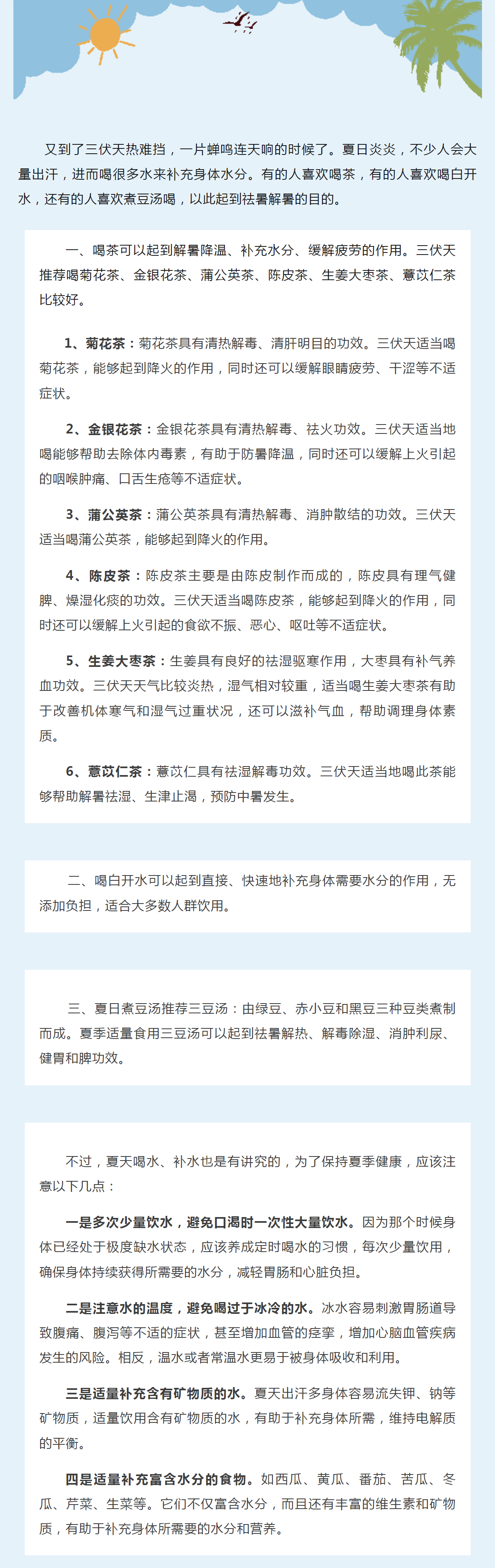 又到了三伏天热难挡，一片蝉鸣连天响的时候了。夏日炎炎，不少人会大量出汗，进而喝很多水来补充身体水分。有的人喜欢喝茶，有的人喜欢喝白开水，还有的人喜欢煮豆汤喝，以此起到祛暑解暑的目的。

一、喝茶可以起到解暑降温、补充水分、缓解疲劳的作用。三伏天推荐喝菊花茶、金银花茶、蒲公英茶、陈皮茶、生姜大枣茶、薏苡仁茶比较好。

1、菊花茶：菊花茶具有清热解毒、清肝明目的功效。三伏天适当喝菊花茶，能够起到降火的作用，同时还可以缓解眼睛疲劳、干涩等不适症状。

2、金银花茶：金银花茶具有清热解毒、祛火功效。三伏天适当地喝能够帮助去除体内毒素，有助于防暑降温，同时还可以缓解上火引起的咽喉肿痛、口舌生疮等不适症状。

3、蒲公英茶：蒲公英茶具有清热解毒、消肿散结的功效。三伏天适当喝蒲公英茶，能够起到降火的作用。

4、陈皮茶：陈皮茶主要是由陈皮制作而成的，陈皮具有理气健脾、燥湿化痰的功效。三伏天适当喝陈皮茶，能够起到降火的作用，同时还可以缓解上火引起的食欲不振、恶心、呕吐等不适症状。

5、生姜大枣茶：生姜具有良好的祛湿驱寒作用，大枣具有补气养血功效。三伏天天气比较炎热，湿气相对较重，适当喝生姜大枣茶有助于改善机体寒气和湿气过重状况，还可以滋补气血，帮助调理身体素质。

6、薏苡仁茶：薏苡仁具有祛湿解毒功效。三伏天适当地喝此茶能够帮助解暑祛湿、生津止渴，预防中暑发生。

二、喝白开水可以起到直接、快速地补充身体需要水分的作用，无添加负担，适合大多数人群饮用。

三、夏日煮豆汤推荐三豆汤：由绿豆、赤小豆和黑豆三种豆类煮制而成。夏季适量食用三豆汤可以起到祛暑解热、解毒除湿、消肿利尿、健胃和脾功效。

不过，夏天喝水、补水也是有讲究的，为了保持夏季健康，应该注意以下几点：

一是多次少量饮水，避免口渴时一次性大量饮水。因为那个时候身体已经处于极度缺水状态，应该养成定时喝水的习惯，每次少量饮用，确保身体持续获得所需要的水分，减轻胃肠和心脏负担。

二是注意水的温度，避免喝过于冰冷的水。冰水容易刺激胃肠道导致腹痛、腹泻等不适的症状，甚至增加血管的痉挛，增加心脑血管疾病发生的风险。相反，温水或者常温水更易于被身体吸收和利用。

三是适量补充含有矿物质的水。夏天出汗多身体容易流失钾、钠等矿物质，适量饮用含有矿物质的水，有助于补充身体所需，维持电解质的平衡。

四是适量补充富含水分的食物。如西瓜、黄瓜、番茄、苦瓜、冬瓜、芹菜、生菜等。它们不仅富含水分，而且还有丰富的维生素和矿物质，有助于补充身体所需要的水分和营养。